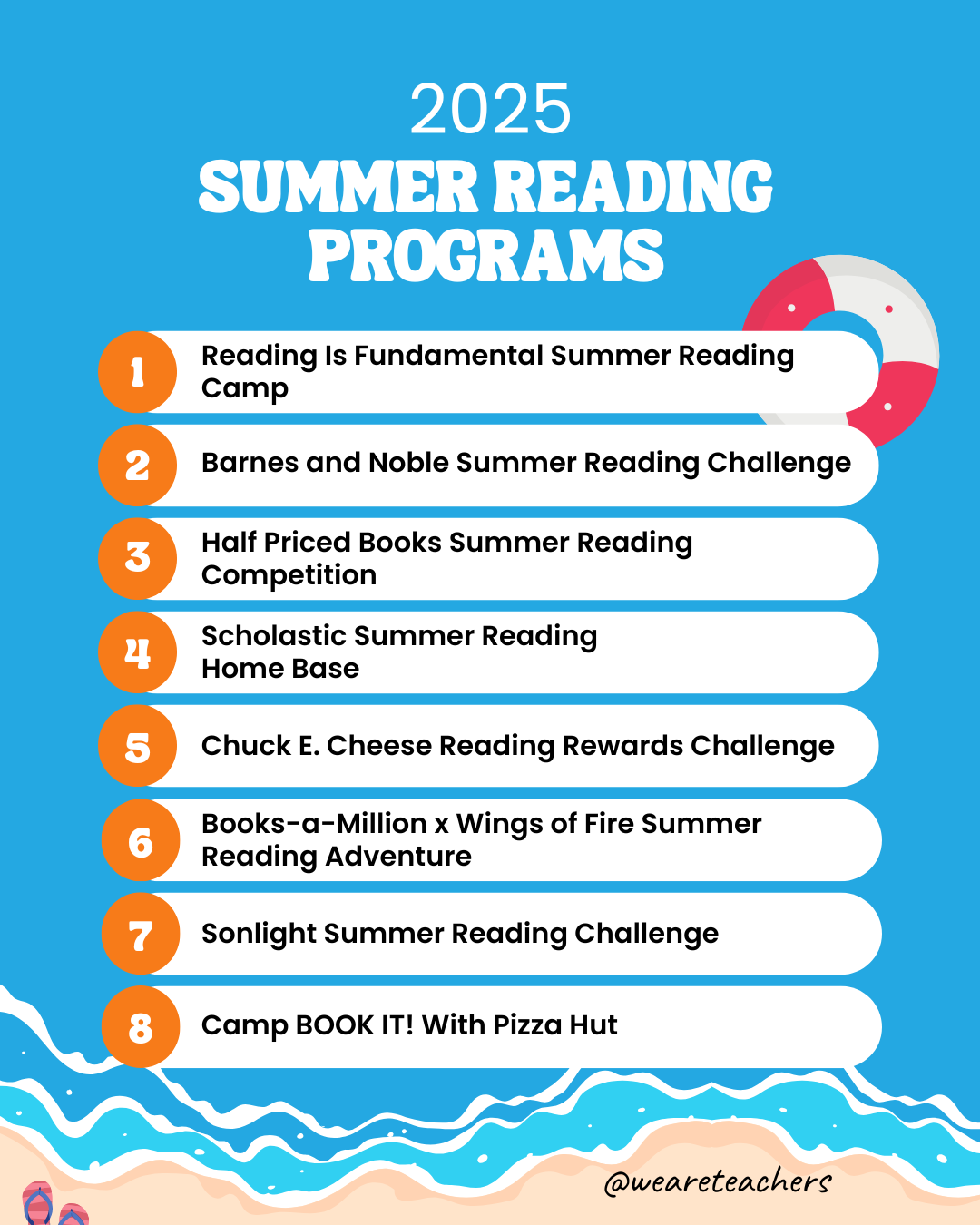 2025
SUMMER READING PROGRAMS

1 Reading Is Fundamental Summer Reading Camp

2 Barnes and Noble Summer Reading Challenge

3 Half Priced Books Summer Reading Competition

4 Scholastic Summer Reading Home Base

5 Chuck E. Cheese Reading Rewards Challenge

6 Books-a-Million x Wings of Fire Summer Reading Adventure

7 Sonlight Summer Reading Challenge

8 Camp BOOK IT! With Pizza Hut

@weareteachers